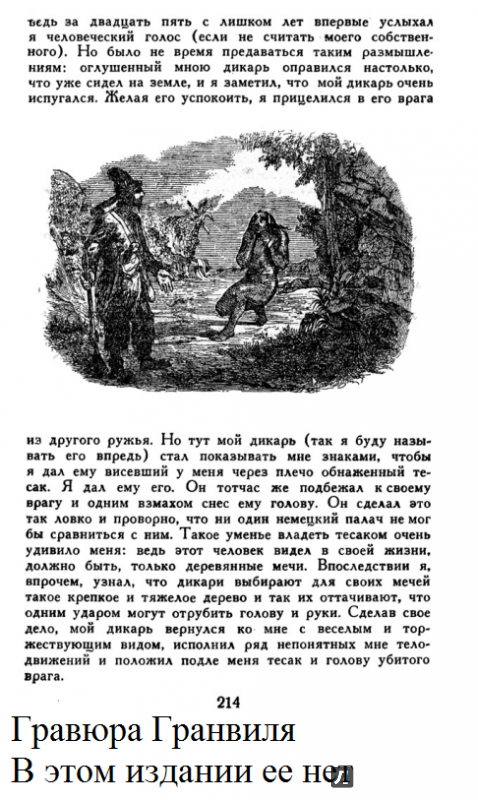 ведь за двадцать пять с лишком лет впервые услыхал я человеческий голос (если не считать моего собственного). Но было не время предаваться таким размышлениям: оглушенный мною дикарь оправился настолько, что уже сидел на земле, и я заметил, что мой дикарь очень испугался. Желая его успокоить, я прицелился в его врага

из другого ружья. Но тут мой дикарь (так я буду называть его впредь) стал показывать мне знаками, чтобы я дал ему висевший у меня через плечо обнаженный тесак. Я дал ему его. Он тотчас же подбежал к своему врагу и одним взмахом снес ему голову. Он сделал это так ловко и проворно, что ни один немецкий палач не мог бы сравниться с ним. Такое уменье владеть тесаком очень удивило меня: ведь этот человек видел в своей жизни, должно быть, только деревянные мечи. Впоследствии я, впрочем, узнал, что дикари выбирают для своих мечей такое крепкое и тяжелое дерево и так их оттачивают, что одним ударом могут отрубить голову и руки. Сделав свое дело, мой дикарь вернулся ко мне с веселым и торжествующим видом, исполнил ряд непонятных мне телодвижений и положил подле меня тесак и голову убитого врага.

214

Гравюра Гранвиля
В этом издании ее нет